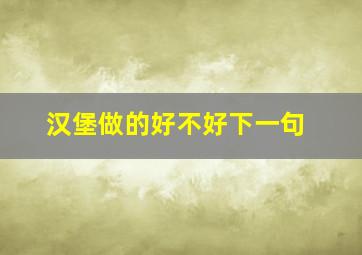 汉堡做的好不好下一句